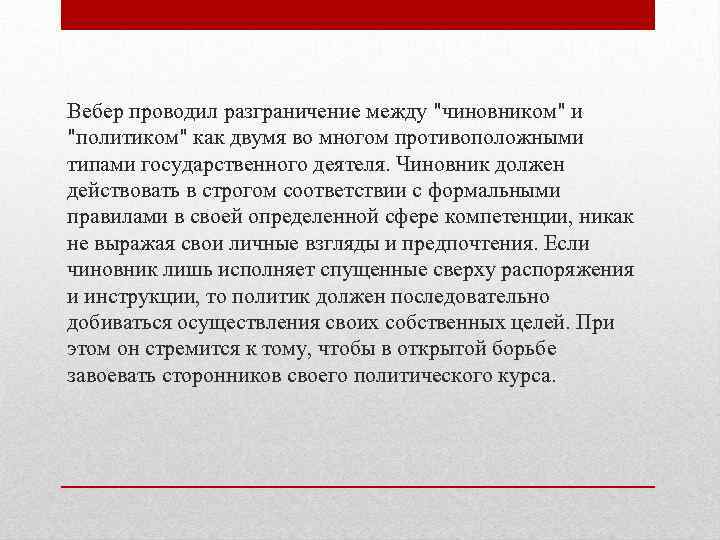 Вебер проводил разграничение между "чиновником" и "политиком" как двумя во многом противоположными типами государственного деятеля. Чиновник должен действовать в строгом соответствии с формальными правилами в своей определенной сфере компетенции, никак не выражая свои личные взгляды и предпочтения. Если чиновник лишь исполняет спущенные сверху распоряжения и инструкции, то политик должен последовательно добиваться осуществления своих собственных целей. При этом он стремится к тому, чтобы в открытой борьбе завоевать сторонников своего политического курса.